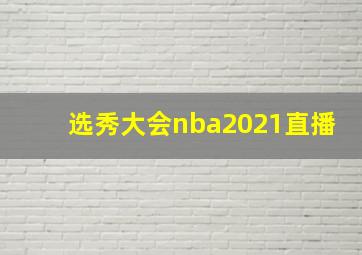 选秀大会nba2021直播